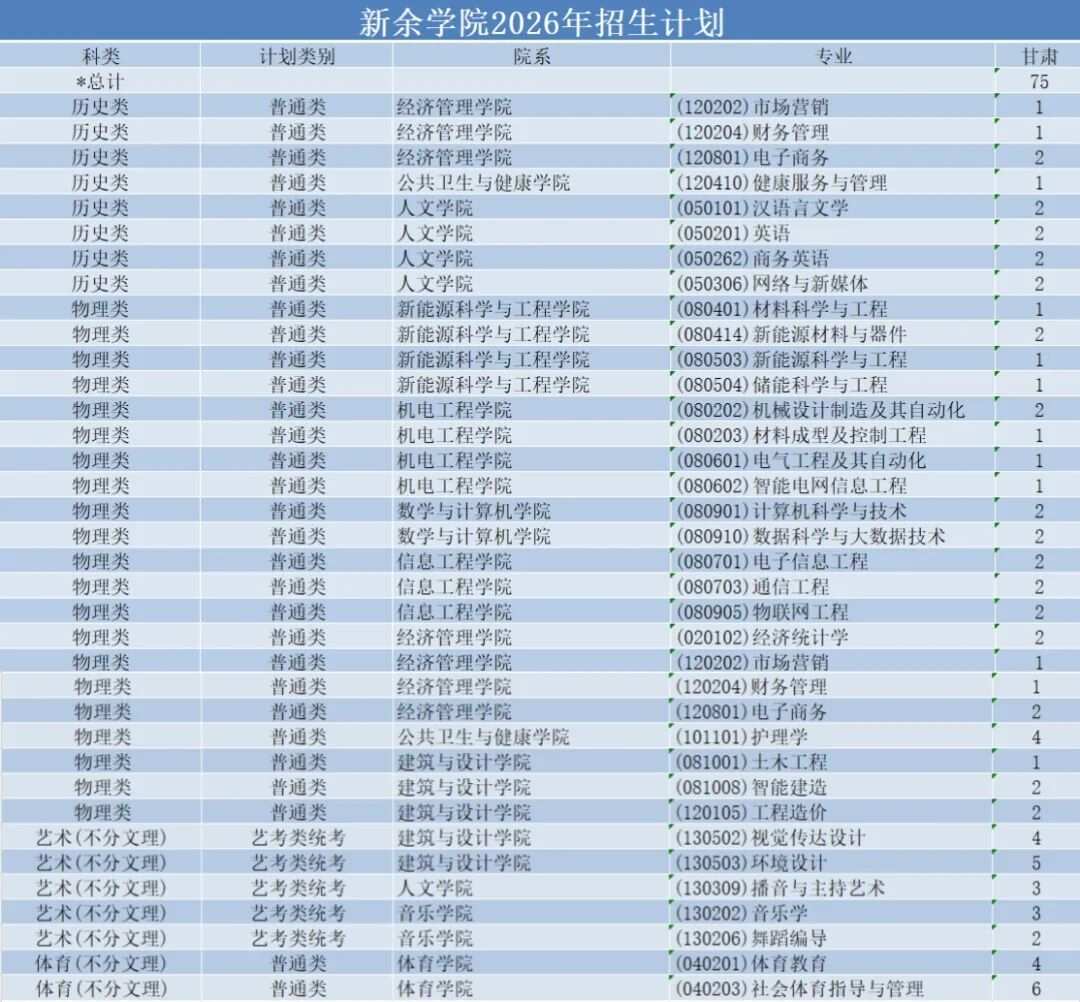 新余学院2026年招生计划

| 科类 | 计划类别 | 院系 | 专业 | 甘肃 |
|---|---|---|---|---|
| *总计 | | | | 75 |
| 历史类 | 普通类 | 经济管理学院 | (120202)市场营销 | 1 |
| 历史类 | 普通类 | 经济管理学院 | (120204)财务管理 | 1 |
| 历史类 | 普通类 | 经济管理学院 | (120801)电子商务 | 2 |
| 历史类 | 普通类 | 公共卫生与健康学院 | (120410)健康服务与管理 | 1 |
| 历史类 | 普通类 | 人文学院 | (050101)汉语言文学 | 2 |
| 历史类 | 普通类 | 人文学院 | (050201)英语 | 2 |
| 历史类 | 普通类 | 人文学院 | (050262)商务英语 | 2 |
| 历史类 | 普通类 | 人文学院 | (050306)网络与新媒体 | 2 |
| 物理类 | 普通类 | 新能源科学与工程学院 | (080401)材料科学与工程 | 1 |
| 物理类 | 普通类 | 新能源科学与工程学院 | (080414)新能源材料与器件 | 2 |
| 物理类 | 普通类 | 新能源科学与工程学院 | (080503)新能源科学与工程 | 1 |
| 物理类 | 普通类 | 新能源科学与工程学院 | (080504)储能科学与工程 | 1 |
| 物理类 | 普通类 | 机电工程学院 | (080202)机械设计制造及其自动化 | 2 |
| 物理类 | 普通类 | 机电工程学院 | (080203)材料成型及控制工程 | 1 |
| 物理类 | 普通类 | 机电工程学院 | (080601)电气工程及其自动化 | 1 |
| 物理类 | 普通类 | 机电工程学院 | (080602)智能电网信息工程 | 1 |
| 物理类 | 普通类 | 数学与计算机学院 | (080901)计算机科学与技术 | 2 |
| 物理类 | 普通类 | 数学与计算机学院 | (080910)数据科学与大数据技术 | 2 |
| 物理类 | 普通类 | 信息工程学院 | (080701)电子信息工程 | 2 |
| 物理类 | 普通类 | 信息工程学院 | (080703)通信工程 | 2 |
| 物理类 | 普通类 | 信息工程学院 | (080905)物联网工程 | 2 |
| 物理类 | 普通类 | 经济管理学院 | (020102)经济统计学 | 2 |
| 物理类 | 普通类 | 经济管理学院 | (120202)市场营销 | 1 |
| 物理类 | 普通类 | 经济管理学院 | (120204)财务管理 | 1 |
| 物理类 | 普通类 | 经济管理学院 | (120801)电子商务 | 2 |
| 物理类 | 普通类 | 公共卫生与健康学院 | (101101)护理学 | 4 |
| 物理类 | 普通类 | 建筑与设计学院 | (081001)土木工程 | 1 |
| 物理类 | 普通类 | 建筑与设计学院 | (081008)智能建造 | 2 |
| 物理类 | 普通类 | 建筑与设计学院 | (120105)工程造价 | 2 |
| 艺术(不分文理) | 艺考类统考 | 建筑与设计学院 | (130502)视觉传达设计 | 4 |
| 艺术(不分文理) | 艺考类统考 | 建筑与设计学院 | (130503)环境设计 | 5 |
| 艺术(不分文理) | 艺考类统考 | 人文学院 | (130309)播音与主持艺术 | 3 |
| 艺术(不分文理) | 艺考类统考 | 音乐学院 | (130202)音乐学 | 3 |
| 艺术(不分文理) | 艺考类统考 | 音乐学院 | (130206)舞蹈编导 | 2 |
| 体育(不分文理) | 普通类 | 体育学院 | (040201)体育教育 | 4 |
| 体育(不分文理) | 普通类 | 体育学院 | (040203)社会体育指导与管理 | 6 |